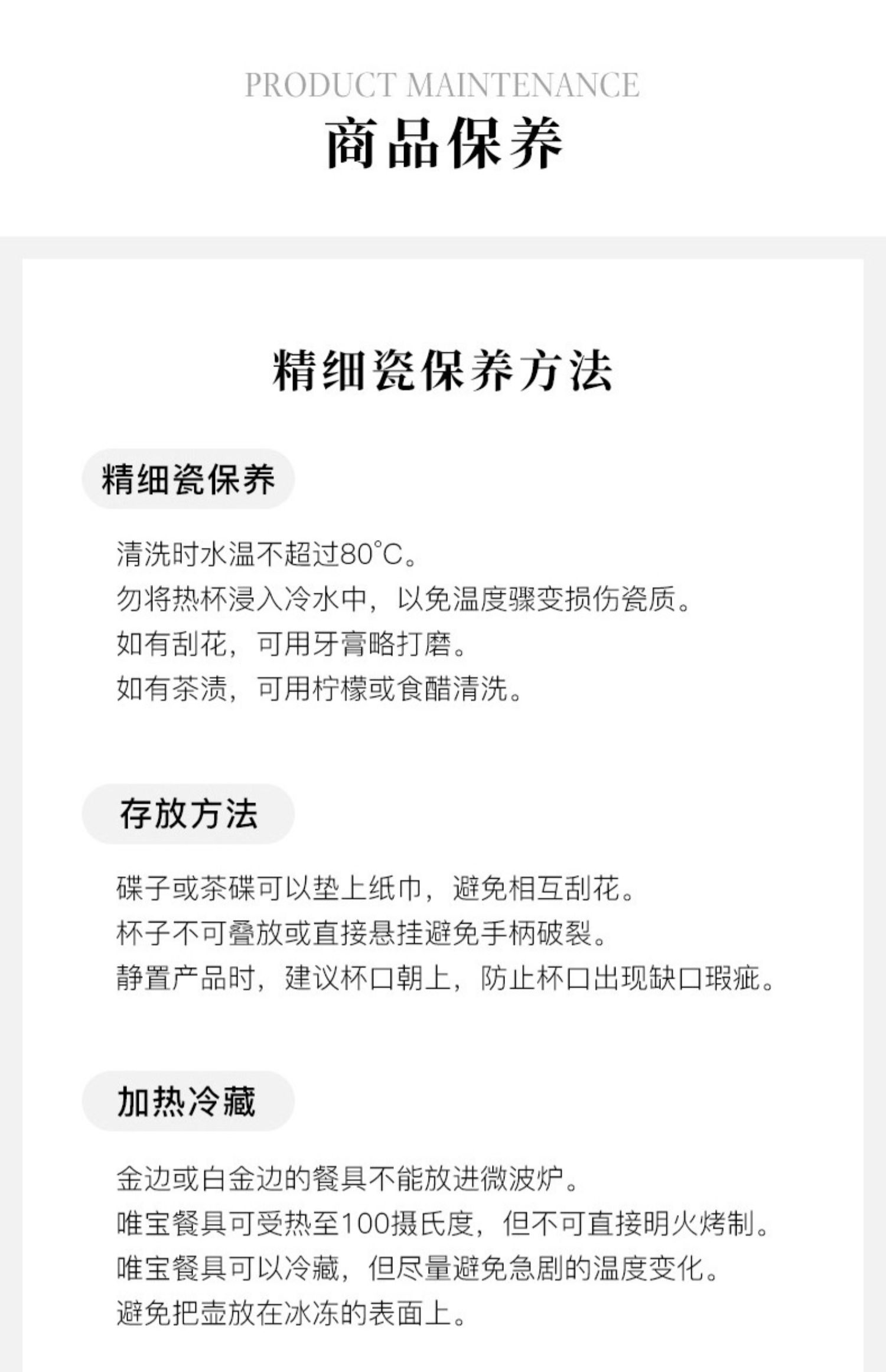 PRODUCT MAINTENANCE

商品保养

精细瓷保养方法

精细瓷保养

清洗时水温不超过80°C。
勿将热杯浸入冷水中，以免温度骤变损伤瓷质。
如有刮花，可用牙膏略打磨。
如有茶渍，可用柠檬或食醋清洗。

存放方法

碟子或茶碟可以垫上纸巾，避免相互刮花。
杯子不可叠放或直接悬挂避免手柄破裂。
静置产品时，建议杯口朝上，防止杯口出现缺口瑕疵。

加热冷藏

金边或白金边的餐具不能放进微波炉。
唯宝餐具可受热至100摄氏度，但不可直接明火烤制。
唯宝餐具可以冷藏，但尽量避免急剧的温度变化。
避免把壶放在冰冻的表面上。